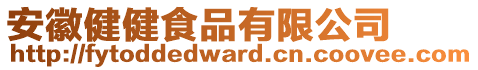 安徽健健食品有限公司
http://fytoddedward.cn.coovee.com